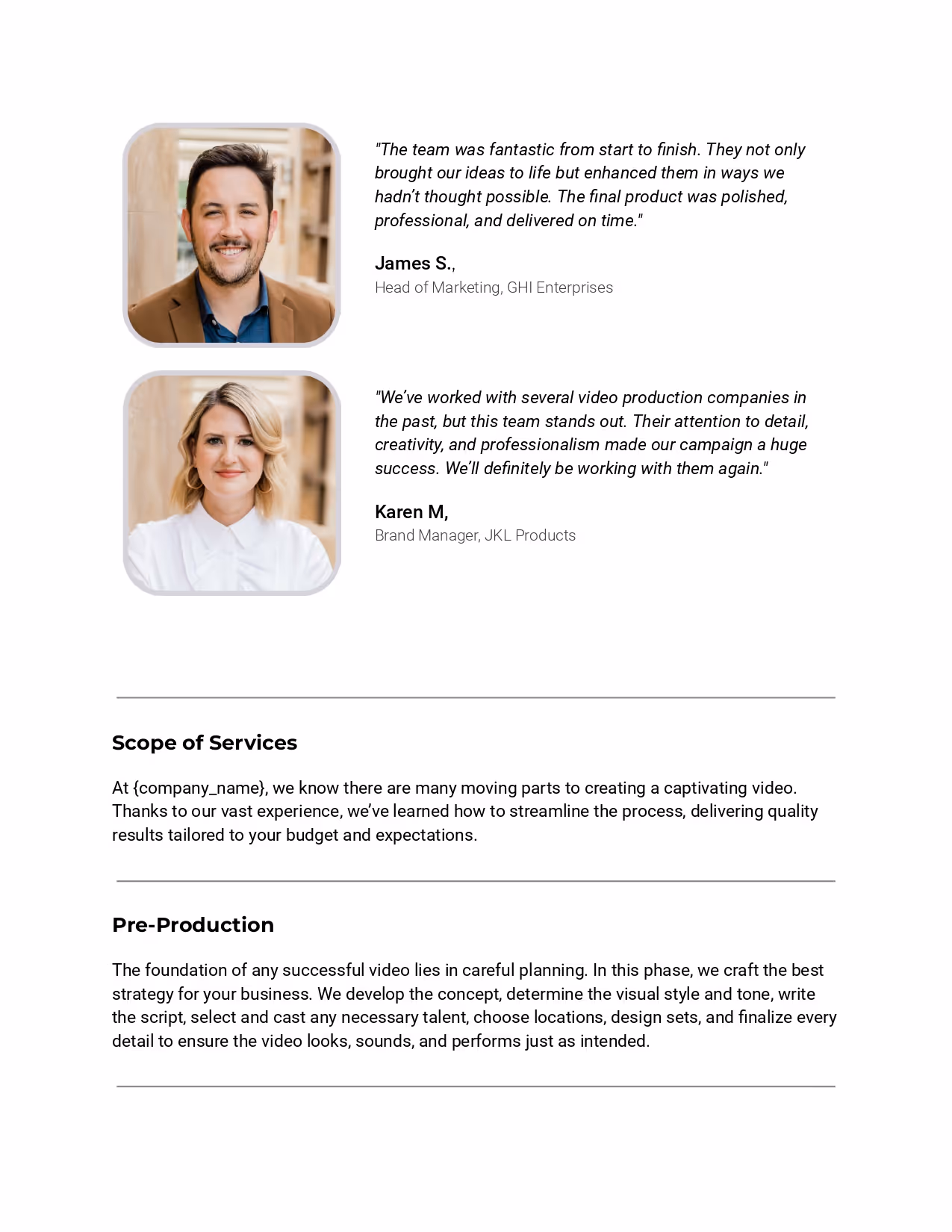 "The team was fantastic from start to finish. They not only brought our ideas to life but enhanced them in ways we hadn't thought possible. The final product was polished, professional, and delivered on time."

James S.,
Head of Marketing, GHI Enterprises

"We've worked with several video production companies in the past, but this team stands out. Their attention to detail, creativity, and professionalism made our campaign a huge success. We'll definitely be working with them again."

Karen M,
Brand Manager, JKL Products

Scope of Services

At {company_name}, we know there are many moving parts to creating a captivating video. Thanks to our vast experience, we've learned how to streamline the process, delivering quality results tailored to your budget and expectations.

Pre-Production

The foundation of any successful video lies in careful planning. In this phase, we craft the best strategy for your business. We develop the concept, determine the visual style and tone, write the script, select and cast any necessary talent, choose locations, design sets, and finalize every detail to ensure the video looks, sounds, and performs just as intended.